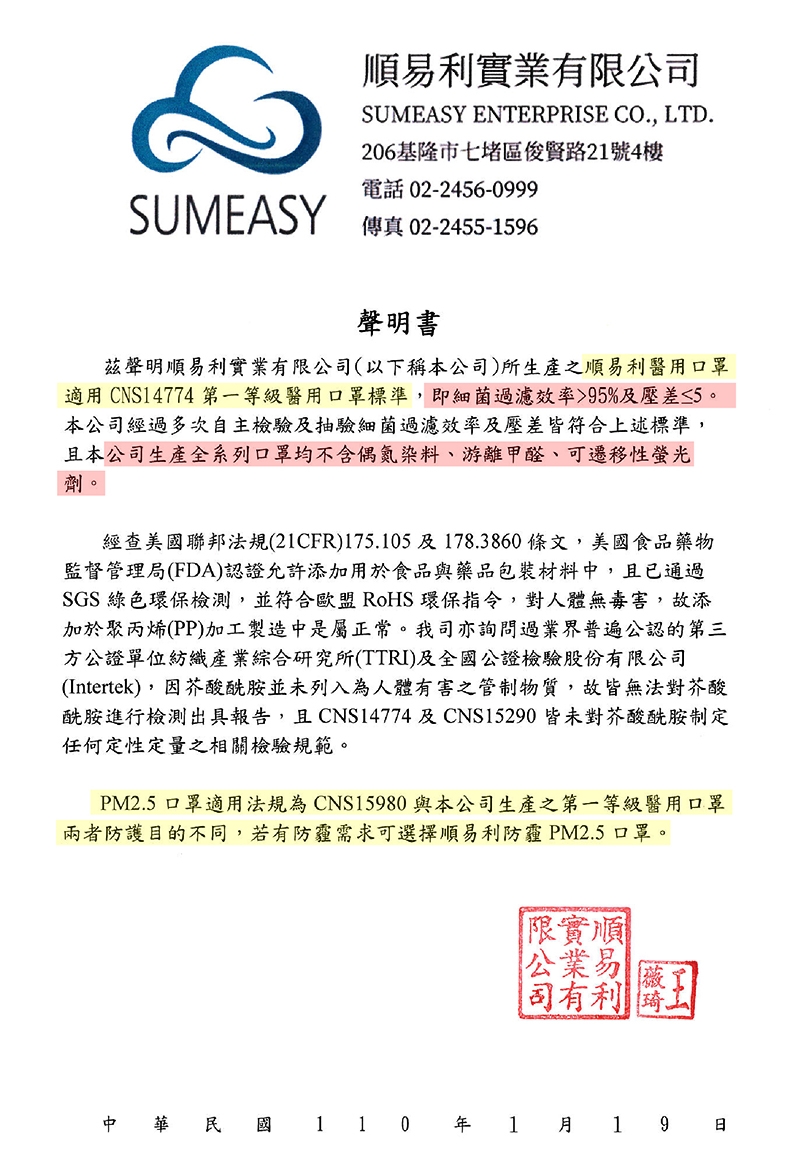 SUMEASY

順易利實業有限公司
SUMEASY ENTERPRISE CO., LTD.
206基隆市七堵區俊賢路21號4樓
電話 02-2456-0999
傳真 02-2455-1596

聲明書

茲聲明順易利實業有限公司(以下稱本公司)所生產之順易利醫用口罩適用 CNS14774 第一等級醫用口罩標準，即細菌過濾效率>95%及壓差≤5。本公司經過多次自主檢驗及抽驗細菌過濾效率及壓差皆符合上述標準，且本公司生產全系列口罩均不含偶氮染料、游離甲醛、可遷移性螢光劑。

經查美國聯邦法規(21CFR)175.105 及 178.3860 條文，美國食品藥物監督管理局(FDA)認證允許添加用於食品與藥品包裝材料中，且已通過 SGS 綠色環保檢測，並符合歐盟 RoHS 環保指令，對人體無毒害，故添加於聚丙烯(PP)加工製造中是屬正常。我司亦詢問過業界普遍公認的第三方公證單位紡織產業綜合研究所(TTRI)及全國公證檢驗股份有限公司(Intertek)，因芥酸酰胺並未列入為人體有害之管制物質，故皆無法對芥酸酰胺進行檢測出具報告，且 CNS14774 及 CNS15290 皆未對芥酸酰胺制定任何定性定量之相關檢驗規範。

PM2.5 口罩適用法規為 CNS15980 與本公司生產之第一等級醫用口罩兩者防護目的不同，若有防霾需求可選擇順易利防霾 PM2.5 口罩。

順易利實業有限公司

王薇琦

中 華 民 國 1 1 0 年 1 月 1 9 日